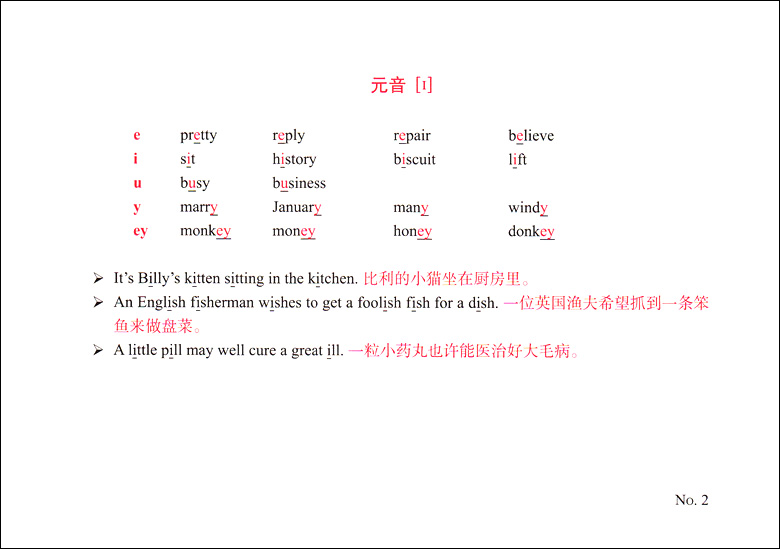 元音 [ɪ]

| e | pretty | reply | repair | believe |
|---|---|---|---|---|
| i | sit | history | biscuit | lift |
| u | busy | business | | |
| y | marry | January | many | windy |
| ey | monkey | money | honey | donkey |

➢ It's Billy's kitten sitting in the kitchen. 比利的小猫坐在厨房里。

➢ An English fisherman wishes to get a foolish fish for a dish. 一位英国渔夫希望抓到一条笨鱼来做盘菜。

➢ A little pill may well cure a great ill. 一粒小药丸也许能医治好大毛病。

No. 2